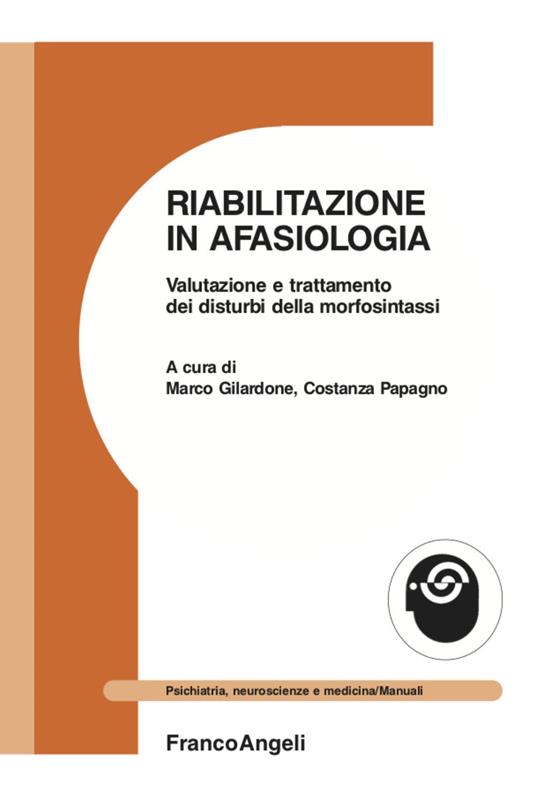 RIABILITAZIONE IN AFASIOLOGIA

Valutazione e trattamento dei disturbi della morfosintassi

A cura di
Marco Gilardone, Costanza Papagno

Psichiatria, neuroscienze e medicina/Manuali

FrancoAngeli